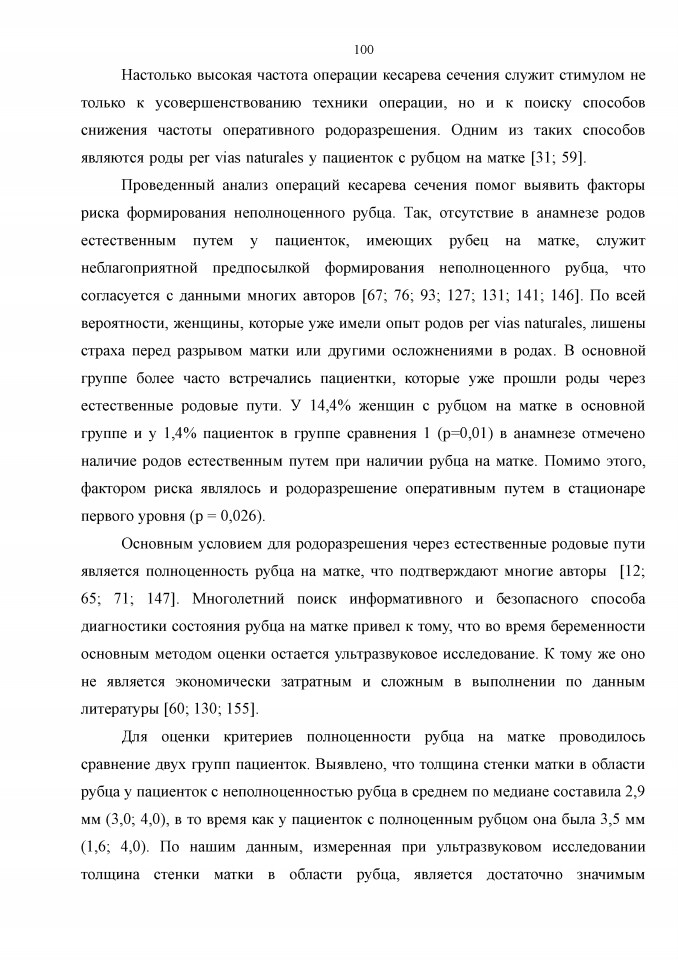 100

Настолько высокая частота операции кесарева сечения служит стимулом не только к усовершенствованию техники операции, но и к поиску способов снижения частоты оперативного родоразрешения. Одним из таких способов являются роды per vias naturales у пациенток с рубцом на матке [31; 59].

Проведенный анализ операций кесарева сечения помог выявить факторы риска формирования неполноценного рубца. Так, отсутствие в анамнезе родов естественным путем у пациенток, имеющих рубец на матке, служит неблагоприятной предпосылкой формирования неполноценного рубца, что согласуется с данными многих авторов [67; 76; 93; 127; 131; 141; 146]. По всей вероятности, женщины, которые уже имели опыт родов per vias naturales, лишены страха перед разрывом матки или другими осложнениями в родах. В основной группе более часто встречались пациентки, которые уже прошли роды через естественные родовые пути. У 14,4% женщин с рубцом на матке в основной группе и у 1,4% пациенток в группе сравнения 1 (p=0,01) в анамнезе отмечено наличие родов естественным путем при наличии рубца на матке. Помимо этого, фактором риска являлось и родоразрешение оперативным путем в стационаре первого уровня (p = 0,026).

Основным условием для родоразрешения через естественные родовые пути является полноценность рубца на матке, что подтверждают многие авторы [12; 65; 71; 147]. Многолетний поиск информативного и безопасного способа диагностики состояния рубца на матке привел к тому, что во время беременности основным методом оценки остается ультразвуковое исследование. К тому же оно не является экономически затратным и сложным в выполнении по данным литературы [60; 130; 155].

Для оценки критериев полноценности рубца на матке проводилось сравнение двух групп пациенток. Выявлено, что толщина стенки матки в области рубца у пациенток с неполноценностью рубца в среднем по медиане составила 2,9 мм (3,0; 4,0), в то время как у пациенток с полноценным рубцом она была 3,5 мм (1,6; 4,0). По нашим данным, измеренная при ультразвуковом исследовании толщина стенки матки в области рубца, является достаточно значимым